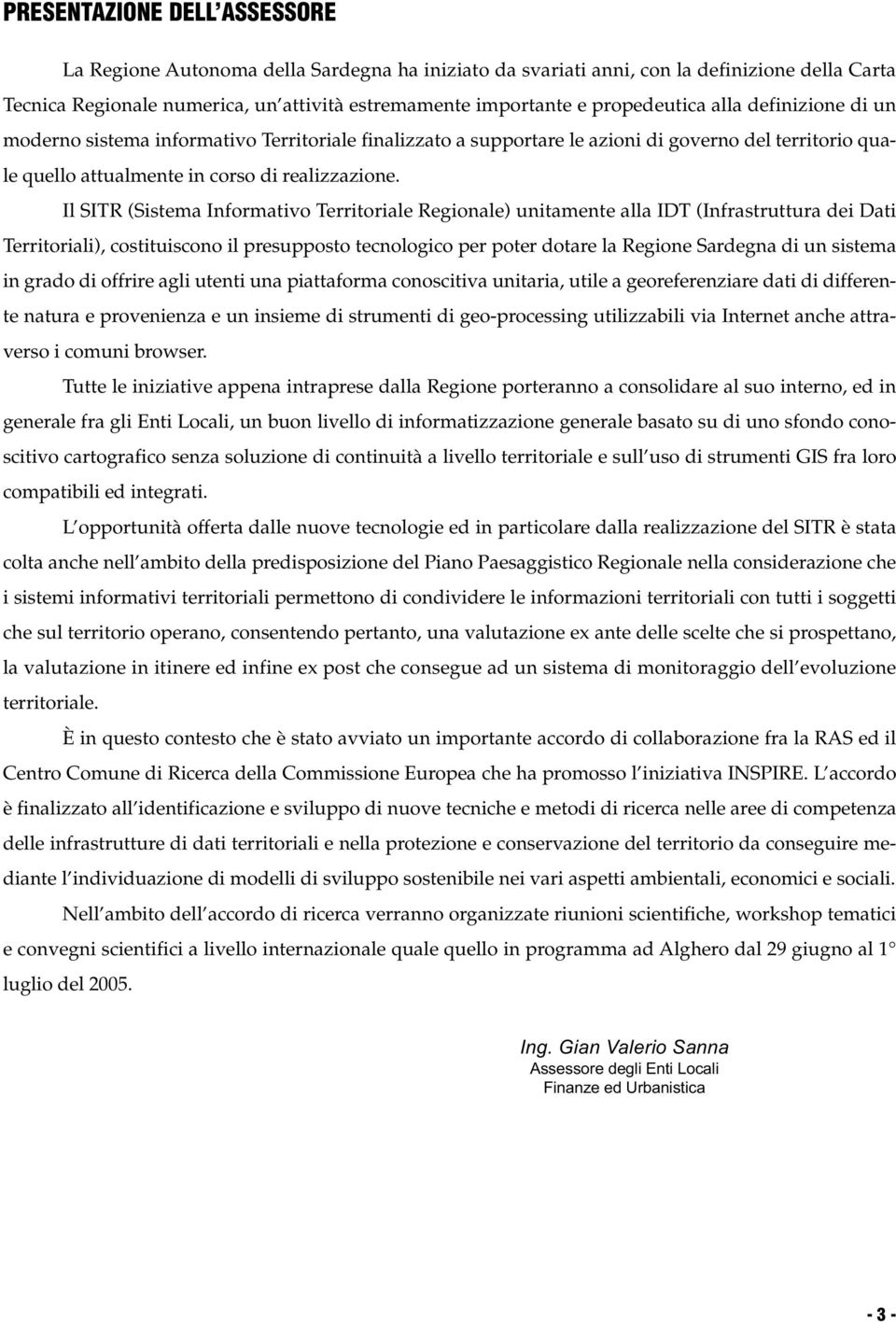 PRESENTAZIONE DELL'ASSESSORE

La Regione Autonoma della Sardegna ha iniziato da svariati anni, con la definizione della Carta Tecnica Regionale numerica, un'attività estremamente importante e propedeutica alla definizione di un moderno sistema informativo Territoriale finalizzato a supportare le azioni di governo del territorio quale quello attualmente in corso di realizzazione.

Il SITR (Sistema Informativo Territoriale Regionale) unitamente alla IDT (Infrastruttura dei Dati Territoriali), costituiscono il presupposto tecnologico per poter dotare la Regione Sardegna di un sistema in grado di offrire agli utenti una piattaforma conoscitiva unitaria, utile a georeferenziare dati di differente natura e provenienza e un insieme di strumenti di geo-processing utilizzabili via Internet anche attraverso i comuni browser.

Tutte le iniziative appena intraprese dalla Regione porteranno a consolidare al suo interno, ed in generale fra gli Enti Locali, un buon livello di informatizzazione generale basato su di uno sfondo conoscitivo cartografico senza soluzione di continuità a livello territoriale e sull'uso di strumenti GIS fra loro compatibili ed integrati.

L'opportunità offerta dalle nuove tecnologie ed in particolare dalla realizzazione del SITR è stata colta anche nell'ambito della predisposizione del Piano Paesaggistico Regionale nella considerazione che i sistemi informativi territoriali permettono di condividere le informazioni territoriali con tutti i soggetti che sul territorio operano, consentendo pertanto, una valutazione ex ante delle scelte che si prospettano, la valutazione in itinere ed infine ex post che consegue ad un sistema di monitoraggio dell'evoluzione territoriale.

È in questo contesto che è stato avviato un importante accordo di collaborazione fra la RAS ed il Centro Comune di Ricerca della Commissione Europea che ha promosso l'iniziativa INSPIRE. L'accordo è finalizzato all'identificazione e sviluppo di nuove tecniche e metodi di ricerca nelle aree di competenza delle infrastrutture di dati territoriali e nella protezione e conservazione del territorio da conseguire mediante l'individuazione di modelli di sviluppo sostenibile nei vari aspetti ambientali, economici e sociali.

Nell'ambito dell'accordo di ricerca verranno organizzate riunioni scientifiche, workshop tematici e convegni scientifici a livello internazionale quale quello in programma ad Alghero dal 29 giugno al 1° luglio del 2005.

Ing. Gian Valerio Sanna
Assessore degli Enti Locali
Finanze ed Urbanistica

- 3 -